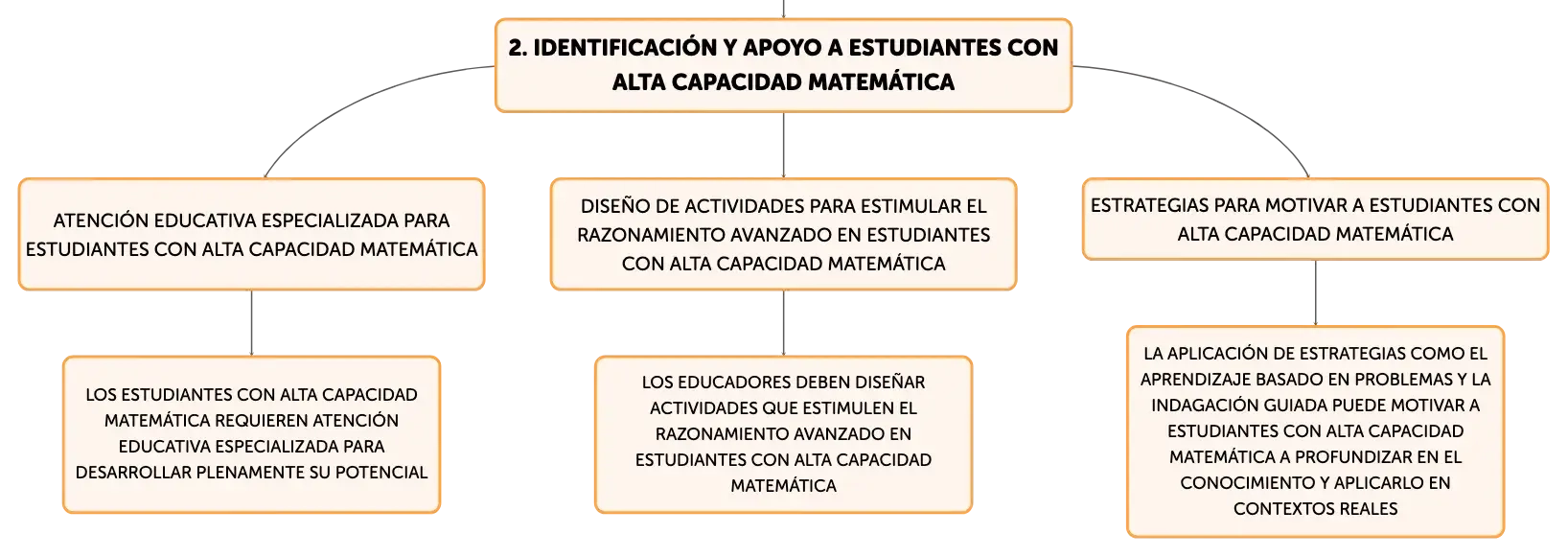 2. IDENTIFICACIÓN Y APOYO A ESTUDIANTES CON ALTA CAPACIDAD MATEMÁTICA

ATENCIÓN EDUCATIVA ESPECIALIZADA PARA ESTUDIANTES CON ALTA CAPACIDAD MATEMÁTICA

LOS ESTUDIANTES CON ALTA CAPACIDAD MATEMÁTICA REQUIEREN ATENCIÓN EDUCATIVA ESPECIALIZADA PARA DESARROLLAR PLENAMENTE SU POTENCIAL

DISEÑO DE ACTIVIDADES PARA ESTIMULAR EL RAZONAMIENTO AVANZADO EN ESTUDIANTES CON ALTA CAPACIDAD MATEMÁTICA

LOS EDUCADORES DEBEN DISEÑAR ACTIVIDADES QUE ESTIMULEN EL RAZONAMIENTO AVANZADO EN ESTUDIANTES CON ALTA CAPACIDAD MATEMÁTICA

ESTRATEGIAS PARA MOTIVAR A ESTUDIANTES CON ALTA CAPACIDAD MATEMÁTICA

LA APLICACIÓN DE ESTRATEGIAS COMO EL APRENDIZAJE BASADO EN PROBLEMAS Y LA INDAGACIÓN GUIADA PUEDE MOTIVAR A ESTUDIANTES CON ALTA CAPACIDAD MATEMÁTICA A PROFUNDIZAR EN EL CONOCIMIENTO Y APLICARLO EN CONTEXTOS REALES